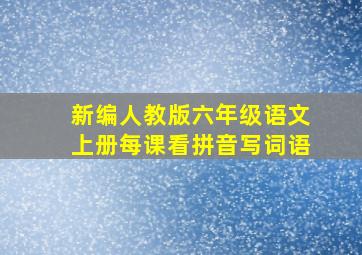 新编人教版六年级语文上册每课看拼音写词语